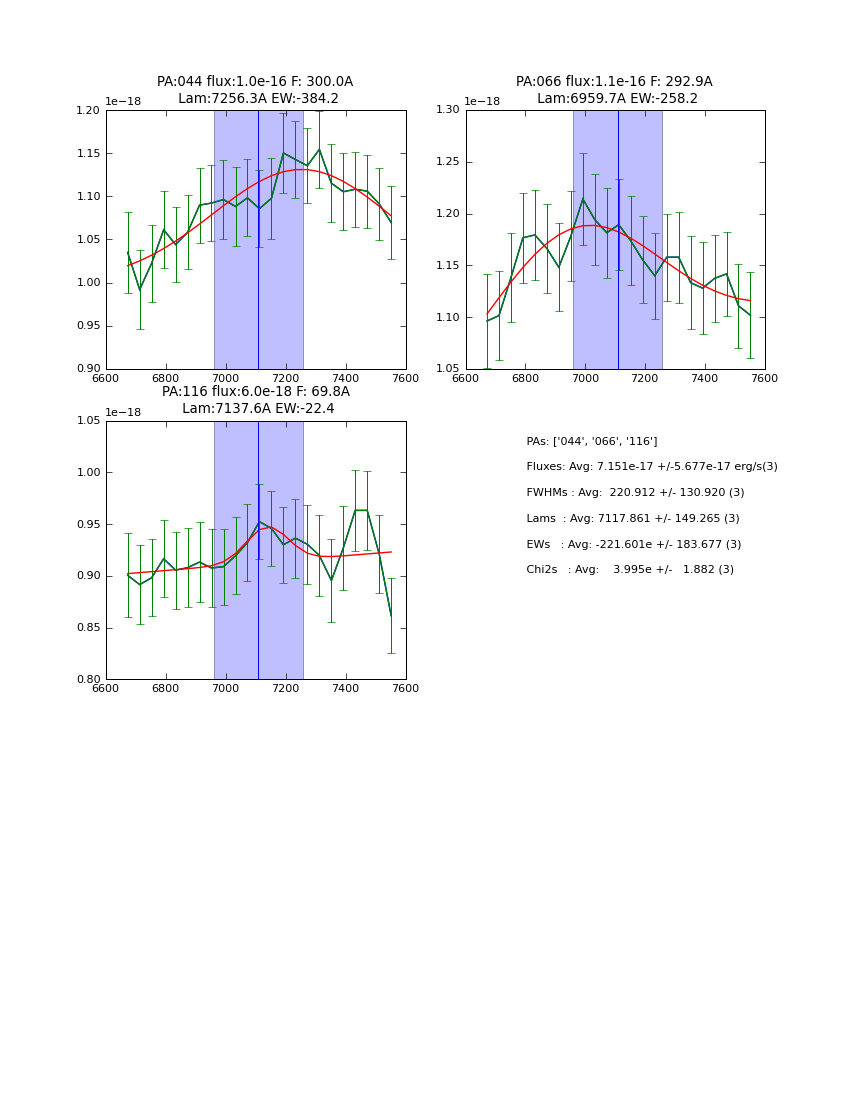 PA:044 flux:1.0e-16 F: 300.0A
Lam:7256.3A EW:-384.2

1e−18

1.20
1.15
1.10
1.05
1.00
0.95
0.90

6600 6800 7000 7200 7400 7600

PA:066 flux:1.1e-16 F: 292.9A
Lam:6959.7A EW:-258.2

1e−18

1.30
1.25
1.20
1.15
1.10
1.05

6600 6800 7000 7200 7400 7600

PA:116 flux:6.0e-18 F: 69.8A
Lam:7137.6A EW:-22.4

1e−18

1.05
1.00
0.95
0.90
0.85
0.80

6600 6800 7000 7200 7400 7600

PAs: ['044', '066', '116']

Fluxes: Avg: 7.151e-17 +/-5.677e-17 erg/s(3)

FWHMs : Avg: 220.912 +/- 130.920 (3)

Lams : Avg: 7117.861 +/- 149.265 (3)

EWs : Avg: -221.601e +/- 183.677 (3)

Chi2s : Avg: 3.995e +/- 1.882 (3)